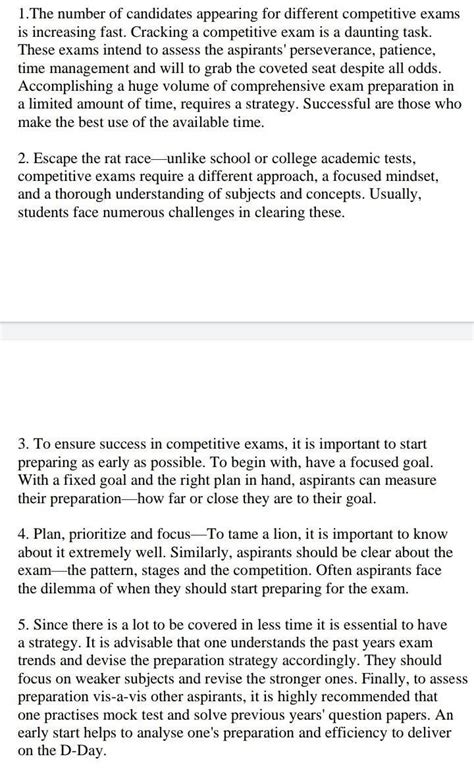 1.The number of candidates appearing for different competitive exams is increasing fast. Cracking a competitive exam is a daunting task. These exams intend to assess the aspirants' perseverance, patience, time management and will to grab the coveted seat despite all odds. Accomplishing a huge volume of comprehensive exam preparation in a limited amount of time, requires a strategy. Successful are those who make the best use of the available time.

2. Escape the rat race—unlike school or college academic tests, competitive exams require a different approach, a focused mindset, and a thorough understanding of subjects and concepts. Usually, students face numerous challenges in clearing these.

3. To ensure success in competitive exams, it is important to start preparing as early as possible. To begin with, have a focused goal. With a fixed goal and the right plan in hand, aspirants can measure their preparation—how far or close they are to their goal.

4. Plan, prioritize and focus—To tame a lion, it is important to know about it extremely well. Similarly, aspirants should be clear about the exam—the pattern, stages and the competition. Often aspirants face the dilemma of when they should start preparing for the exam.

5. Since there is a lot to be covered in less time it is essential to have a strategy. It is advisable that one understands the past years exam trends and devise the preparation strategy accordingly. They should focus on weaker subjects and revise the stronger ones. Finally, to assess preparation vis-a-vis other aspirants, it is highly recommended that one practises mock test and solve previous years' question papers. An early start helps to analyse one's preparation and efficiency to deliver on the D-Day.